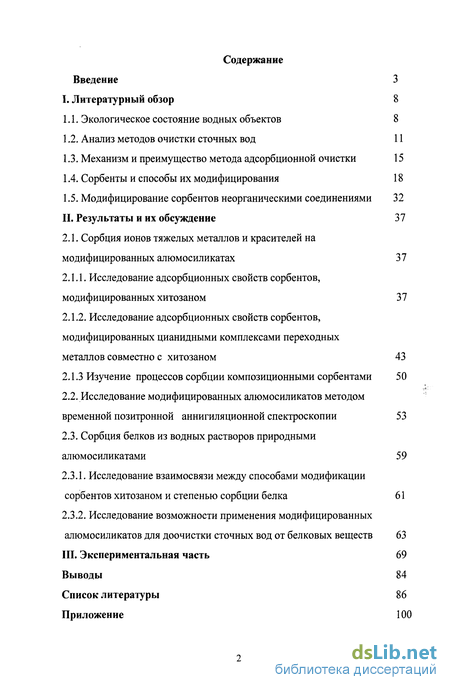 Содержание

Введение 3

I. Литературный обзор 8

1.1. Экологическое состояние водных объектов 8

1.2. Анализ методов очистки сточных вод 11

1.3. Механизм и преимущество метода адсорбционной очистки 15

1.4. Сорбенты и способы их модифицирования 18

1.5. Модифицирование сорбентов неорганическими соединениями 32

II. Результаты и их обсуждение 37

2.1. Сорбция ионов тяжелых металлов и красителей на модифицированных алюмосиликатах 37

2.1.1. Исследование адсорбционных свойств сорбентов, модифицированных хитозаном 37

2.1.2. Исследование адсорбционных свойств сорбентов, модифицированных цианидными комплексами переходных металлов совместно с хитозаном 43

2.1.3 Изучение процессов сорбции композиционными сорбентами 50

2.2. Исследование модифицированных алюмосиликатов методом временной позитронной аннигиляционной спектроскопии 53

2.3. Сорбция белков из водных растворов природными алюмосиликатами 59

2.3.1. Исследование взаимосвязи между способами модификации сорбентов хитозаном и степенью сорбции белка 61

2.3.2. Исследование возможности применения модифицированных алюмосиликатов для доочистки сточных вод от белковых веществ 63

III. Экспериментальная часть 69

Выводы 84

Список литературы 86

Приложение 100

2

dsLib.net
библиотека диссертаций